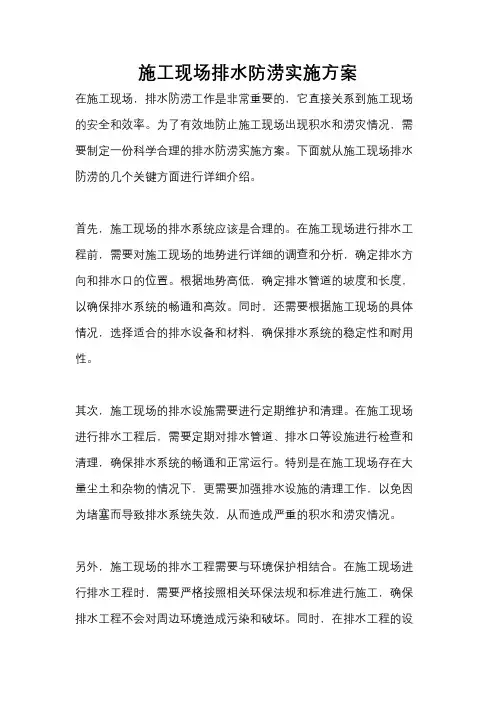 施工现场排水防涝实施方案

在施工现场，排水防涝工作是非常重要的，它直接关系到施工现场的安全和效率。为了有效地防止施工现场出现积水和涝灾情况，需要制定一份科学合理的排水防涝实施方案。下面就从施工现场排水防涝的几个关键方面进行详细介绍。

首先，施工现场的排水系统应该是合理的。在施工现场进行排水工程前，需要对施工现场的地势进行详细的调查和分析，确定排水方向和排水口的位置。根据地势高低，确定排水管道的坡度和长度，以确保排水系统的畅通和高效。同时，还需要根据施工现场的具体情况，选择适合的排水设备和材料，确保排水系统的稳定性和耐用性。

其次，施工现场的排水设施需要进行定期维护和清理。在施工现场进行排水工程后，需要定期对排水管道、排水口等设施进行检查和清理，确保排水系统的畅通和正常运行。特别是在施工现场存在大量尘土和杂物的情况下，更需要加强排水设施的清理工作，以免因为堵塞而导致排水系统失效，从而造成严重的积水和涝灾情况。

另外，施工现场的排水工程需要与环境保护相结合。在施工现场进行排水工程时，需要严格按照相关环保法规和标准进行施工，确保排水工程不会对周边环境造成污染和破坏。同时，在排水工程的设